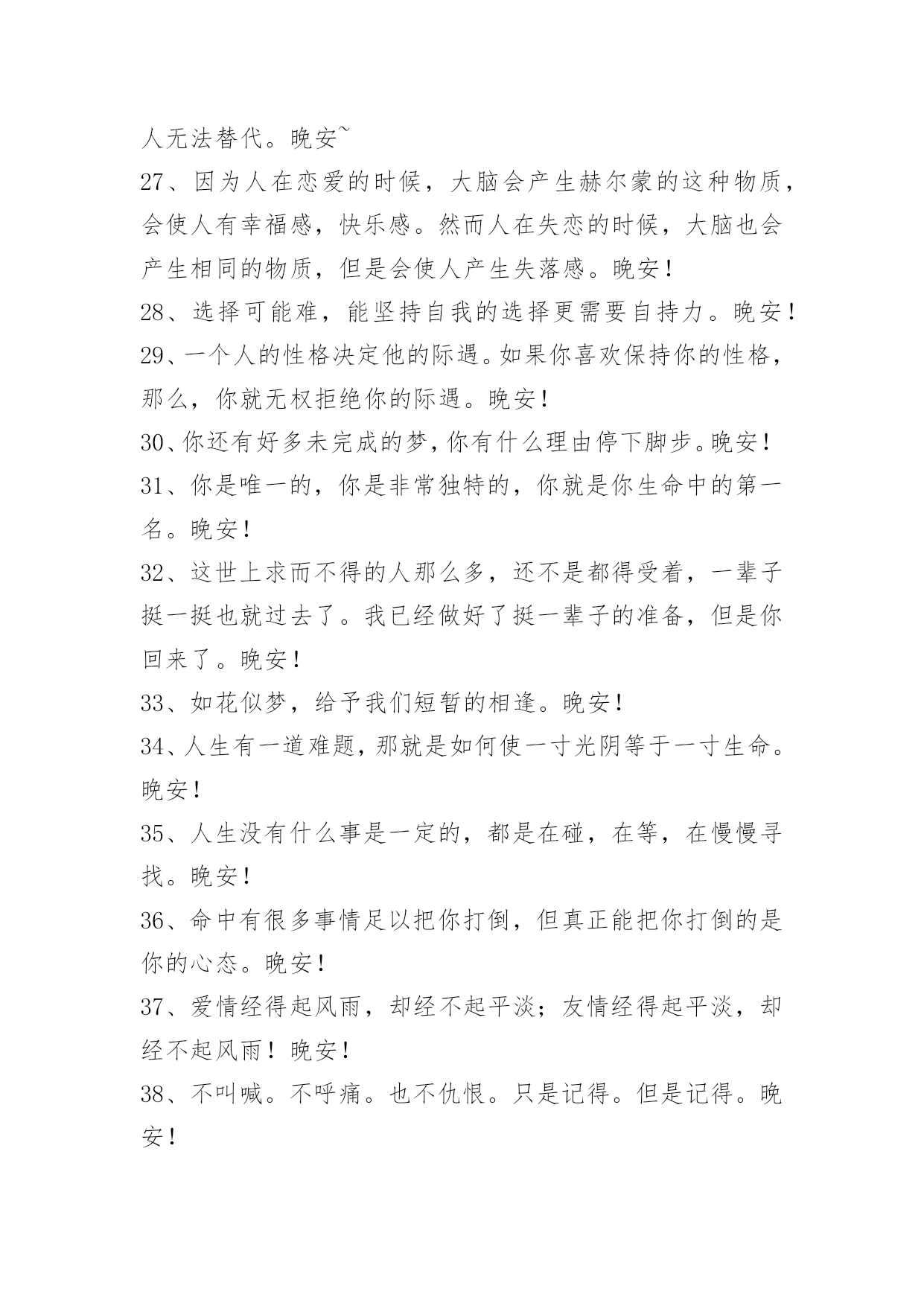 人无法替代。晚安~

27、因为人在恋爱的时候，大脑会产生赫尔蒙的这种物质，会使人有幸福感，快乐感。然而人在失恋的时候，大脑也会产生相同的物质，但是会使人产生失落感。晚安！

28、选择可能难，能坚持自我的选择更需要自持力。晚安！

29、一个人的性格决定他的际遇。如果你喜欢保持你的性格，那么，你就无权拒绝你的际遇。晚安！

30、你还有好多未完成的梦，你有什么理由停下脚步。晚安！

31、你是唯一的，你是非常独特的，你就是你生命中的第一名。晚安！

32、这世上求而不得的人那么多，还不是都得受着，一辈子挺一挺也就过去了。我已经做好了挺一辈子的准备，但是你回来了。晚安！

33、如花似梦，给予我们短暂的相逢。晚安！

34、人生有一道难题，那就是如何使一寸光阴等于一寸生命。晚安！

35、人生没有什么事是一定的，都是在碰，在等，在慢慢寻找。晚安！

36、命中有很多事情足以把你打倒，但真正能把你打倒的是你的心态。晚安！

37、爱情经得起风雨，却经不起平淡；友情经得起平淡，却经不起风雨！晚安！

38、不叫喊。不呼痛。也不仇恨。只是记得。但是记得。晚安！